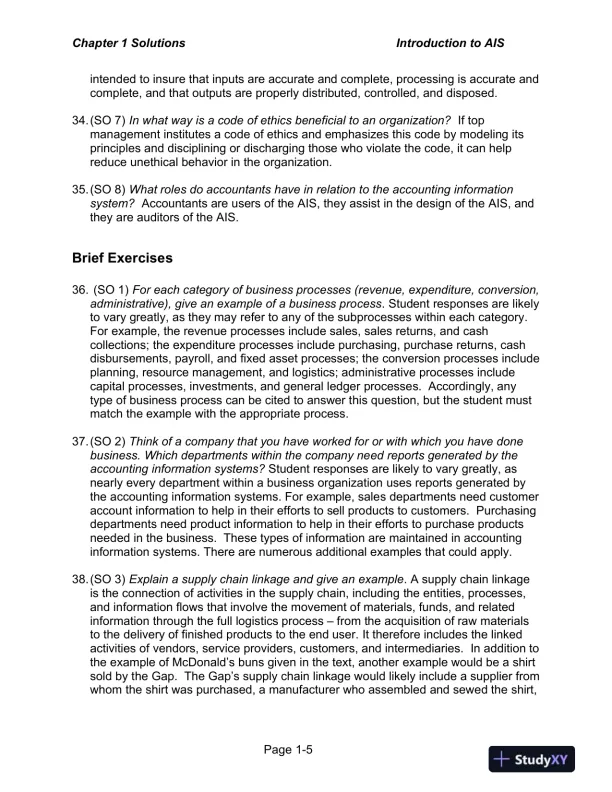 Chapter 1 Solutions

Introduction to AIS

intended to insure that inputs are accurate and complete, processing is accurate and complete, and that outputs are properly distributed, controlled, and disposed.

34. (SO 7) In what way is a code of ethics beneficial to an organization? If top management institutes a code of ethics and emphasizes this code by modeling its principles and disciplining or discharging those who violate the code, it can help reduce unethical behavior in the organization.

35. (SO 8) What roles do accountants have in relation to the accounting information system? Accountants are users of the AIS, they assist in the design of the AIS, and they are auditors of the AIS.

Brief Exercises

36. (SO 1) For each category of business processes (revenue, expenditure, conversion, administrative), give an example of a business process. Student responses are likely to vary greatly, as they may refer to any of the subprocesses within each category. For example, the revenue processes include sales, sales returns, and cash collections; the expenditure processes include purchasing, purchase returns, cash disbursements, payroll, and fixed asset processes; the conversion processes include planning, resource management, and logistics; administrative processes include capital processes, investments, and general ledger processes. Accordingly, any type of business process can be cited to answer this question, but the student must match the example with the appropriate process.

37. (SO 2) Think of a company that you have worked for or with which you have done business. Which departments within the company need reports generated by the accounting information systems? Student responses are likely to vary greatly, as nearly every department within a business organization uses reports generated by the accounting information systems. For example, sales departments need customer account information to help in their efforts to sell products to customers. Purchasing departments need product information to help in their efforts to purchase products needed in the business. These types of information are maintained in accounting information systems. There are numerous additional examples that could apply.

38. (SO 3) Explain a supply chain linkage and give an example. A supply chain linkage is the connection of activities in the supply chain, including the entities, processes, and information flows that involve the movement of materials, funds, and related information through the full logistics process – from the acquisition of raw materials to the delivery of finished products to the end user. It therefore includes the linked activities of vendors, service providers, customers, and intermediaries. In addition to the example of McDonald's buns given in the text, another example would be a shirt sold by the Gap. The Gap's supply chain linkage would likely include a supplier from whom the shirt was purchased, a manufacturer who assembled and sewed the shirt,

Page 1-5

StudyXY